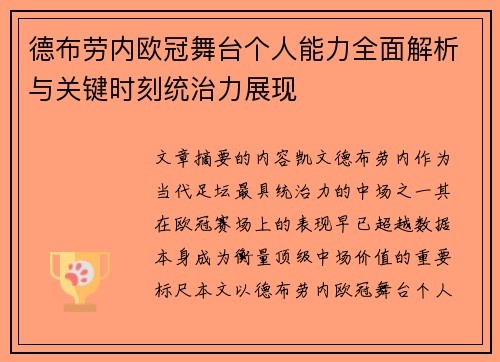 德布劳内欧冠舞台个人能力全面解析与关键时刻统治力展现

文章摘要的内容凯文德布劳内作为当代足坛最具统治力的中场之一其在欧冠赛场上的表现早已超越数据本身成为衡量顶级中场价值的重要标尺本文以德布劳内欧冠舞台个人